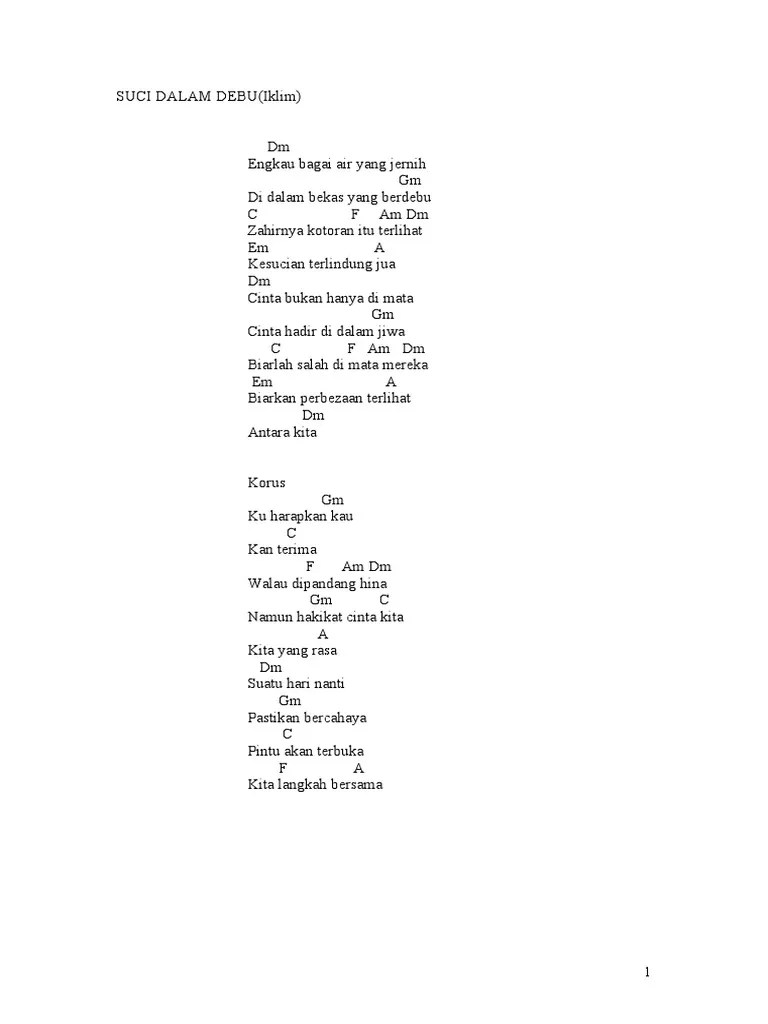 SUCI DALAM DEBU(Iklim)

Dm
Engkau bagai air yang jernih
Gm
Di dalam bekas yang berdebu
C F Am Dm
Zahirnya kotoran itu terlihat
Em A
Kesucian terlindung jua
Dm
Cinta bukan hanya di mata
Gm
Cinta hadir di dalam jiwa
C F Am Dm
Biarlah salah di mata mereka
Em A
Biarkan perbezaan terlihat
Dm
Antara kita

Korus
Gm
Ku harapkan kau
C
Kan terima
F Am Dm
Walau dipandang hina
Gm C
Namun hakikat cinta kita
A
Kita yang rasa
Dm
Suatu hari nanti
Gm
Pastikan bercahaya
C
Pintu akan terbuka
F A
Kita langkah bersama

1